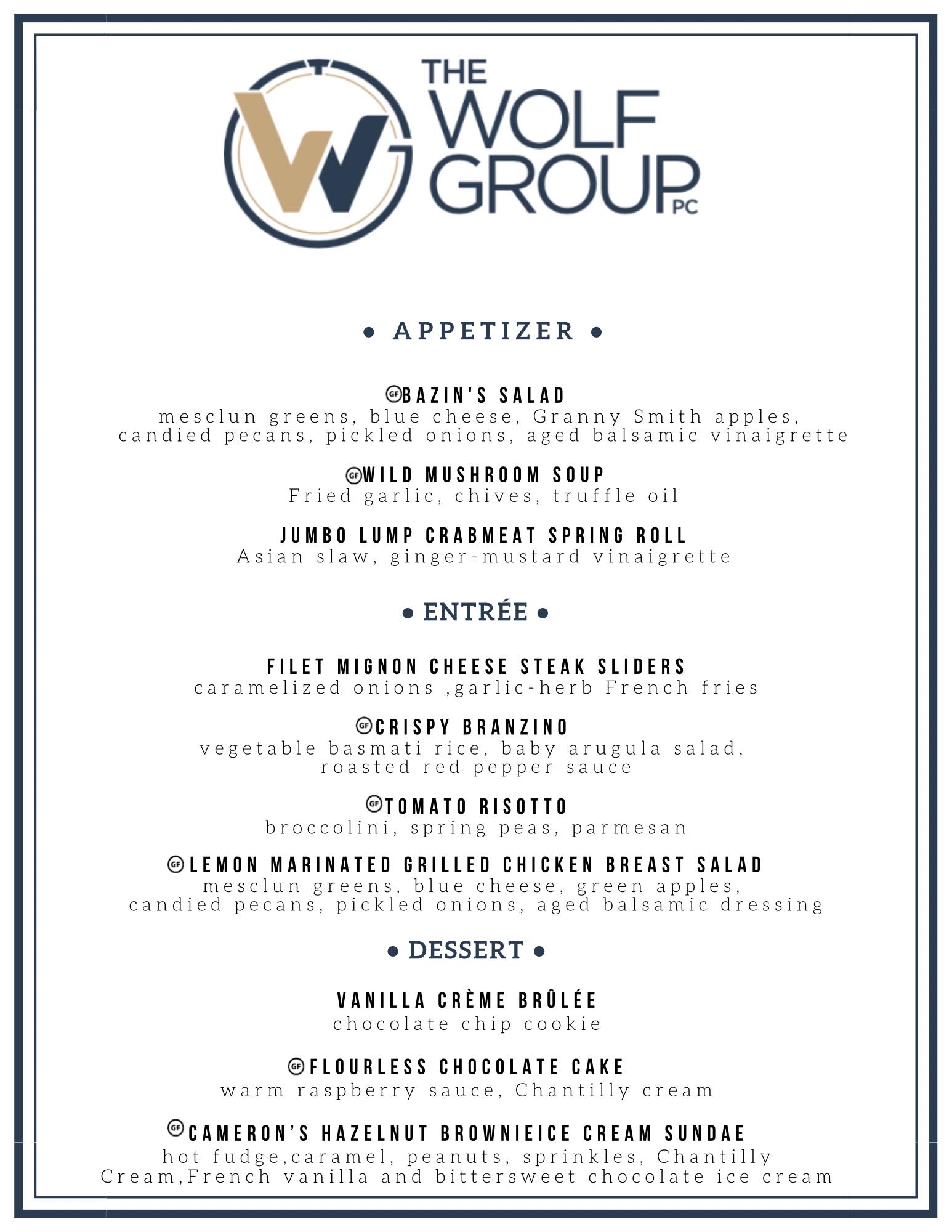 THE WOLF GROUP PC

• APPETIZER •

GF BAZIN'S SALAD
mesclun greens, blue cheese, Granny Smith apples, candied pecans, pickled onions, aged balsamic vinaigrette

GF WILD MUSHROOM SOUP
Fried garlic, chives, truffle oil

JUMBO LUMP CRABMEAT SPRING ROLL
Asian slaw, ginger-mustard vinaigrette

• ENTRÉE •

FILET MIGNON CHEESE STEAK SLIDERS
caramelized onions ,garlic-herb French fries

GF CRISPY BRANZINO
vegetable basmati rice, baby arugula salad, roasted red pepper sauce

GF TOMATO RISOTTO
broccolini, spring peas, parmesan

GF LEMON MARINATED GRILLED CHICKEN BREAST SALAD
mesclun greens, blue cheese, green apples, candied pecans, pickled onions, aged balsamic dressing

• DESSERT •

VANILLA CRÈME BRÛLÉE
chocolate chip cookie

GF FLOURLESS CHOCOLATE CAKE
warm raspberry sauce, Chantilly cream

GF CAMERON'S HAZELNUT BROWNIEICE CREAM SUNDAE
hot fudge,caramel, peanuts, sprinkles, Chantilly Cream,French vanilla and bittersweet chocolate ice cream